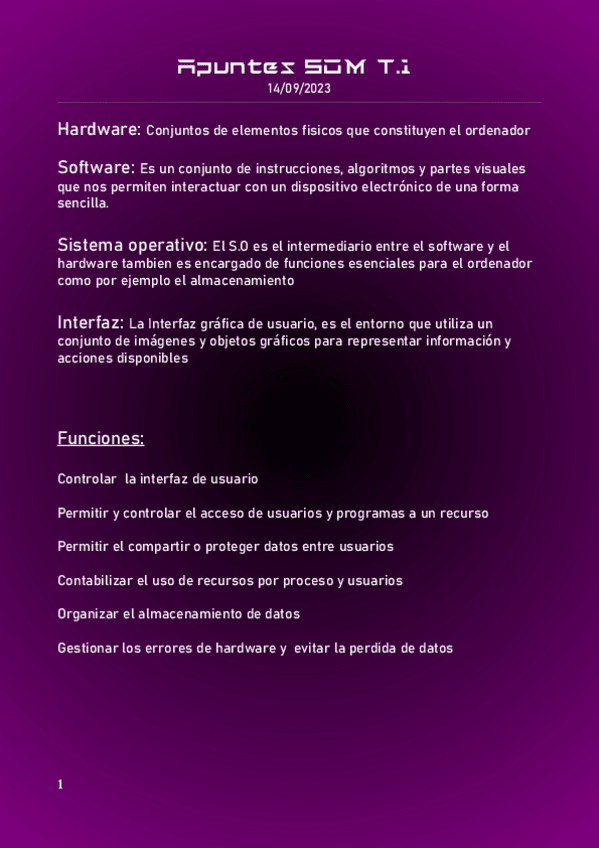 Apuntes SOM T.1
14/09/2023

Hardware: Conjuntos de elementos fisicos que constituyen el ordenador

Software: Es un conjunto de instrucciones, algoritmos y partes visuales que nos permiten interactuar con un dispositivo electrónico de una forma sencilla.

Sistema operativo: El S.O es el intermediario entre el software y el hardware tambien es encargado de funciones esenciales para el ordenador como por ejemplo el almacenamiento

Interfaz: La Interfaz gráfica de usuario, es el entorno que utiliza un conjunto de imágenes y objetos gráficos para representar información y acciones disponibles

Funciones:

Controlar la interfaz de usuario

Permitir y controlar el acceso de usuarios y programas a un recurso

Permitir el compartir o proteger datos entre usuarios

Contabilizar el uso de recursos por proceso y usuarios

Organizar el almacenamiento de datos

Gestionar los errores de hardware y evitar la perdida de datos

1